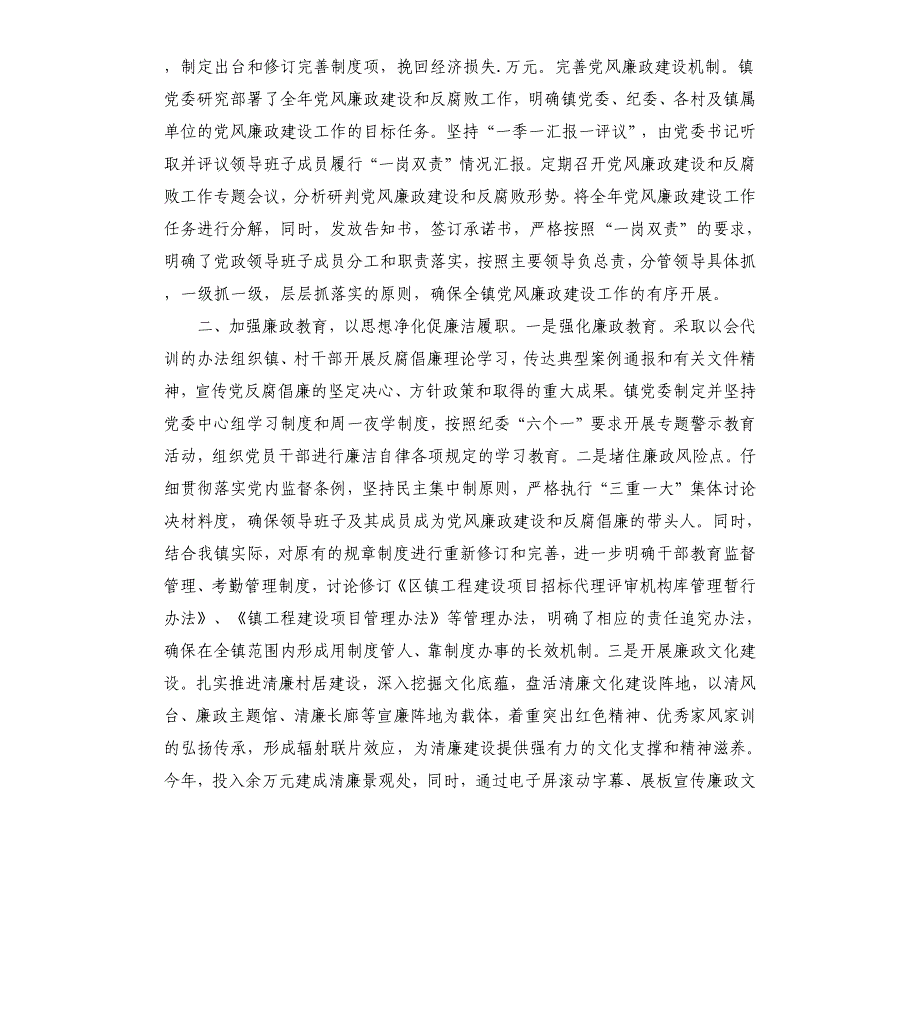 ，制定出台和修订完善制度项，挽回经济损失.万元。完善党风廉政建设机制。镇党委研究部署了全年党风廉政建设和反腐败工作，明确镇党委、纪委、各村及镇属单位的党风廉政建设工作的目标任务。坚持“一季一汇报一评议”，由党委书记听取并评议领导班子成员履行“一岗双责”情况汇报。定期召开党风廉政建设和反腐败工作专题会议，分析研判党风廉政建设和反腐败形势。将全年党风廉政建设工作任务进行分解，同时，发放告知书，签订承诺书，严格按照“一岗双责”的要求，明确了党政领导班子成员分工和职责落实，按照主要领导负总责，分管领导具体抓，一级抓一级，层层抓落实的原则，确保全镇党风廉政建设工作的有序开展。

二、加强廉政教育，以思想净化促廉洁履职。一是强化廉政教育。采取以会代训的办法组织镇、村干部开展反腐倡廉理论学习，传达典型案例通报和有关文件精神，宣传党反腐倡廉的坚定决心、方针政策和取得的重大成果。镇党委制定并坚持党委中心组学习制度和周一夜学制度，按照纪委“六个一”要求开展专题警示教育活动，组织党员干部进行廉洁自律各项规定的学习教育。二是堵住廉政风险点。仔细贯彻落实党内监督条例，坚持民主集中制原则，严格执行“三重一大”集体讨论决材料度，确保领导班子及其成员成为党风廉政建设和反腐倡廉的带头人。同时，结合我镇实际，对原有的规章制度进行重新修订和完善，进一步明确干部教育监督管理、考勤管理制度，讨论修订《区镇工程建设项目招标代理评审机构库管理暂行办法》、《镇工程建设项目管理办法》等管理办法，明确了相应的责任追究办法，确保在全镇范围内形成用制度管人、靠制度办事的长效机制。三是开展廉政文化建设。扎实推进清廉村居建设，深入挖掘文化底蕴，盘活清廉文化建设阵地，以清风台、廉政主题馆、清廉长廊等宣廉阵地为载体，着重突出红色精神、优秀家风家训的弘扬传承，形成辐射联片效应，为清廉建设提供强有力的文化支撑和精神滋养。今年，投入余万元建成清廉景观处，同时，通过电子屏滚动字幕、展板宣传廉政文